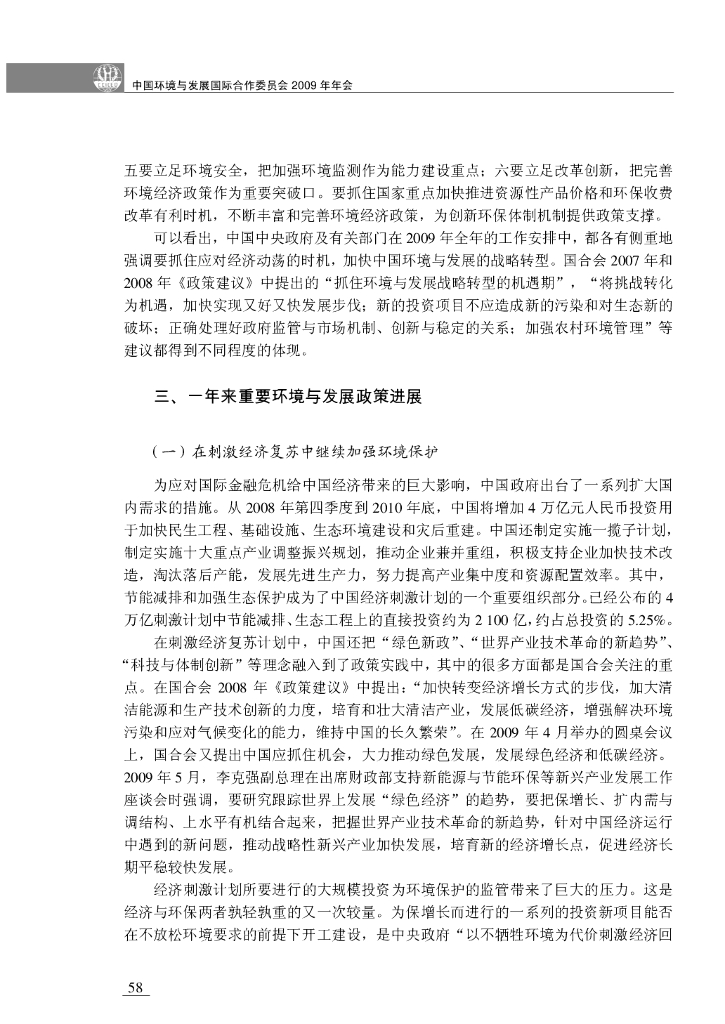 中国环境与发展国际合作委员会 2009 年年会

五要立足环境安全，把加强环境监测作为能力建设重点；六要立足改革创新，把完善环境经济政策作为重要突破口。要抓住国家重点加快推进资源性产品价格和环保收费改革有利时机，不断丰富和完善环境经济政策，为创新环保体制机制提供政策支撑。

可以看出，中国中央政府及有关部门在 2009 年全年的工作安排中，都各有侧重地强调要抓住应对经济动荡的时机，加快中国环境与发展的战略转型。国合会 2007 年和 2008 年《政策建议》中提出的“抓住环境与发展战略转型的机遇期”，“将挑战转化为机遇，加快实现又好又快发展步伐；新的投资项目不应造成新的污染和对生态新的破坏；正确处理好政府监管与市场机制、创新与稳定的关系；加强农村环境管理”等建议都得到不同程度的体现。

三、一年来重要环境与发展政策进展

（一）在刺激经济复苏中继续加强环境保护

为应对国际金融危机给中国经济带来的巨大影响，中国政府出台了一系列扩大国内需求的措施。从 2008 年第四季度到 2010 年底，中国将增加 4 万亿元人民币投资用于加快民生工程、基础设施、生态环境建设和灾后重建。中国还制定实施一揽子计划，制定实施十大重点产业调整振兴规划，推动企业兼并重组，积极支持企业加快技术改造，淘汰落后产能，发展先进生产力，努力提高产业集中度和资源配置效率。其中，节能减排和加强生态保护成为了中国经济刺激计划的一个重要组织部分。已经公布的 4 万亿刺激计划中节能减排、生态工程上的直接投资约为 2 100 亿，约占总投资的 5.25%。

在刺激经济复苏计划中，中国还把“绿色新政”、“世界产业技术革命的新趋势”、“科技与体制创新”等理念融入到了政策实践中，其中的很多方面都是国合会关注的重点。在国合会 2008 年《政策建议》中提出：“加快转变经济增长方式的步伐，加大清洁能源和生产技术创新的力度，培育和壮大清洁产业，发展低碳经济，增强解决环境污染和应对气候变化的能力，维持中国的长久繁荣”。在 2009 年 4 月举办的圆桌会议上，国合会又提出中国应抓住机会，大力推动绿色发展，发展绿色经济和低碳经济。2009 年 5 月，李克强副总理在出席财政部支持新能源与节能环保等新兴产业发展工作座谈会时强调，要研究跟踪世界上发展“绿色经济”的趋势，要把保增长、扩内需与调结构、上水平有机结合起来，把握世界产业技术革命的新趋势，针对中国经济运行中遇到的新问题，推动战略性新兴产业加快发展，培育新的经济增长点，促进经济长期平稳较快发展。

经济刺激计划所要进行的大规模投资为环境保护的监管带来了巨大的压力。这是经济与环保两者孰轻孰重的又一次较量。为保增长而进行的一系列的投资新项目能否在不放松环境要求的前提下开工建设，是中央政府“以不牺牲环境为代价刺激经济回

58